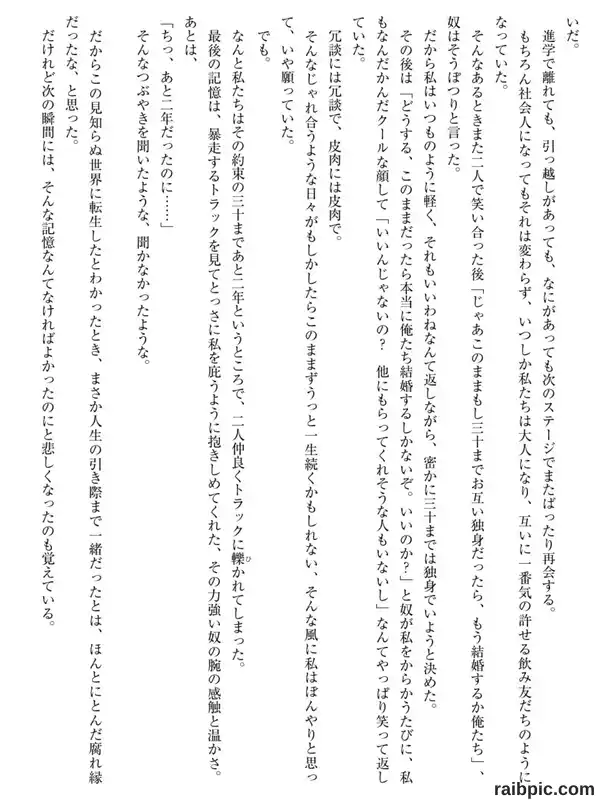 いだ。

進学で離れても、引っ越しがあっても、なにがあっても次のステージでまたばったり再会する。

もちろん社会人になってもそれは変わらず、いつしか私たちは大人になり、互いに一番気の許せる飲み友だちのようになっていた。

そんなあるときまた二人で笑い合った後「じゃあこのままもし三十までお互い独身だったら、もう結婚するか俺たち」、奴はそうぽつりと言った。

だから私はいつものように軽く、それもいいわねなんて返しながら、密かに三十までは独身でいようと決めた。

その後は「どうする、このままだったら本当に俺たち結婚するしかないぞ。いいのか?」と奴が私をからかうたびに、私もなんだかんだクールな顔して「いいんじゃないの? 他にもらってくれそうな人もいないし」なんてやっぱり笑って返していた。

冗談には冗談で、皮肉には皮肉で。

そんなじゃれ合うような日々がもしかしたらこのままずうっと一生続くかもしれない、そんな風に私はぼんやりと思って、いや願っていた。

でも。

なんと私たちはその約束の三十まであと二年というところで、二人仲良くトラックに轢かれてしまった。

最後の記憶は、暴走するトラックを見てとっさに私を庇うように抱きしめてくれた、その力強い奴の腕の感触と温かさ。

あとは、

「ちっ、あと二年だったのに……」

そんなつぶやきを聞いたような、聞かなかったような。

だからこの見知らぬ世界に転生したとわかったとき、まさか人生の引き際まで一緒だったとは、ほんとにとんだ腐れ縁だったな、と思った。

だけれど次の瞬間には、そんな記憶なんてなければよかったのにと悲しくなったのも覚えている。

raibpic.com